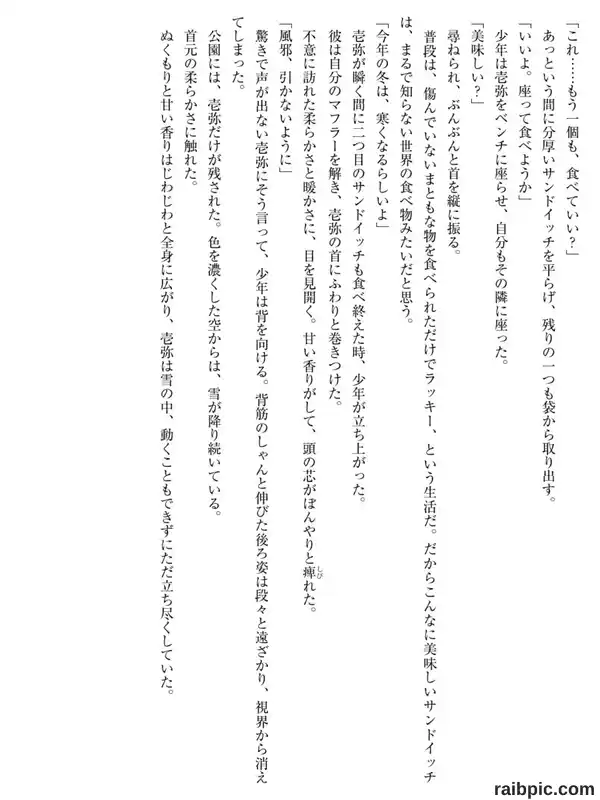 「これ……もう一個も、食べていい？」
あっという間に分厚いサンドイッチを平らげ、残りの一つも袋から取り出す。
「いいよ。座って食べようか」
少年は壱弥をベンチに座らせ、自分もその隣に座った。
「美味しい？」
尋ねられ、ぶんぶんと首を縦に振る。
普段は、傷んでいないまともな物を食べられただけでラッキー、という生活だ。だからこんなに美味しいサンドイッチは、まるで知らない世界の食べ物みたいだと思う。
「今年の冬は、寒くなるらしいよ」
壱弥が瞬く間に二つ目のサンドイッチも食べ終えた時、少年が立ち上がった。
彼は自分のマフラーを解き、壱弥の首にふわりと巻きつけた。
不意に訪れた柔らかさと暖かさに、目を見開く。甘い香りがして、頭の芯がぼんやりと痺れた。
「風邪、引かないように」
驚きで声が出ない壱弥にそう言って、少年は背を向ける。背筋のしゃんと伸びた後ろ姿は段々と遠ざかり、視界から消えてしまった。
公園には、壱弥だけが残された。色を濃くした空からは、雪が降り続いている。
首元の柔らかさに触れた。
ぬくもりと甘い香りはじわじわと全身に広がり、壱弥は雪の中、動くこともできずにただ立ち尽くしていた。

raibpic.com